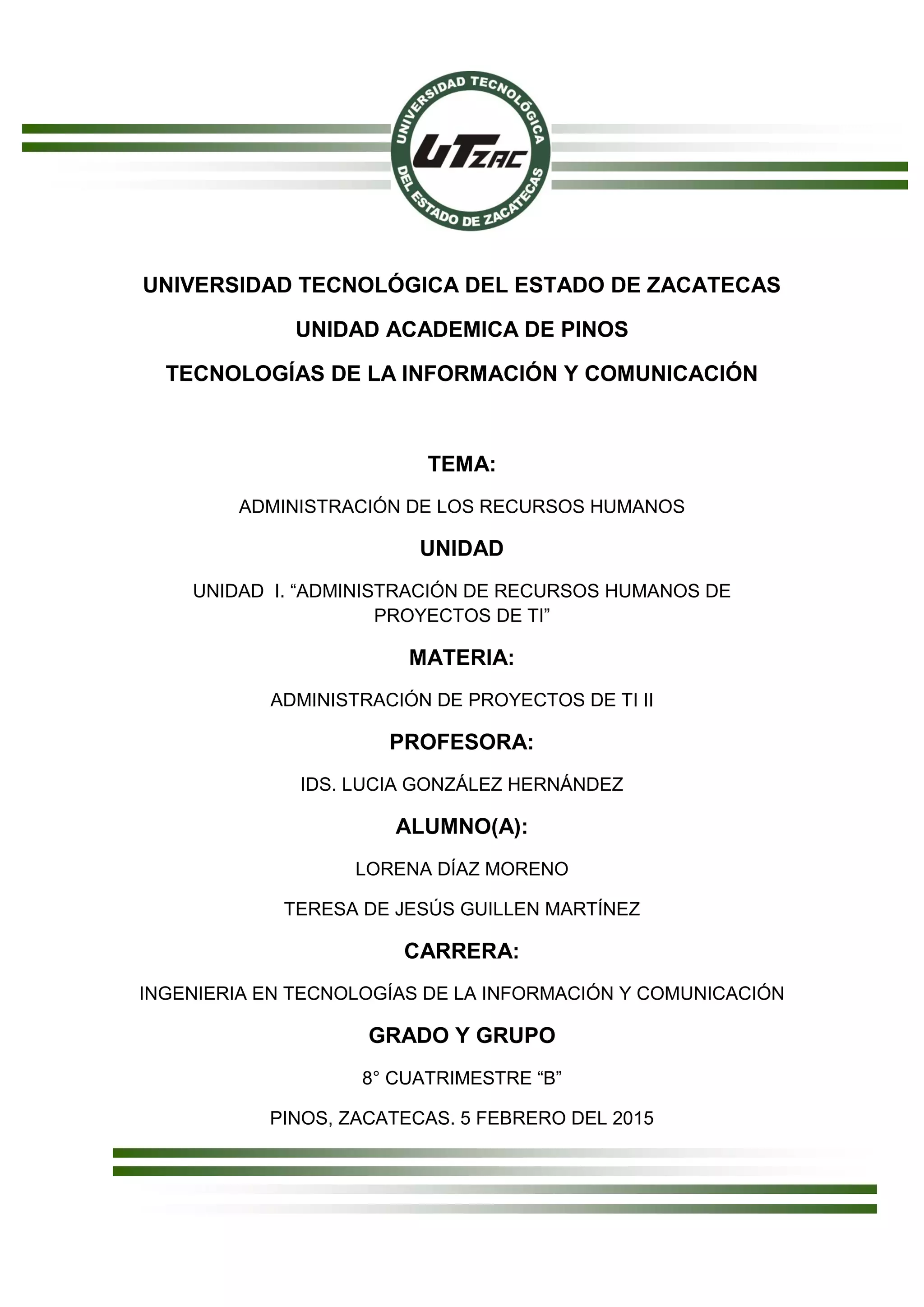 UNIVERSIDAD TECNOLÓGICA DEL ESTADO DE ZACATECAS

UTZAC

UNIVERSIDAD TECNOLÓGICA DEL ESTADO DE ZACATECAS

UNIDAD ACADEMICA DE PINOS

TECNOLOGÍAS DE LA INFORMACIÓN Y COMUNICACIÓN

TEMA:

ADMINISTRACIÓN DE LOS RECURSOS HUMANOS

UNIDAD

UNIDAD I. “ADMINISTRACIÓN DE RECURSOS HUMANOS DE PROYECTOS DE TI”

MATERIA:

ADMINISTRACIÓN DE PROYECTOS DE TI II

PROFESORA:

IDS. LUCIA GONZÁLEZ HERNÁNDEZ

ALUMNO(A):

LORENA DÍAZ MORENO

TERESA DE JESÚS GUILLEN MARTÍNEZ

CARRERA:

INGENIERIA EN TECNOLOGÍAS DE LA INFORMACIÓN Y COMUNICACIÓN

GRADO Y GRUPO

8° CUATRIMESTRE “B”

PINOS, ZACATECAS. 5 FEBRERO DEL 2015